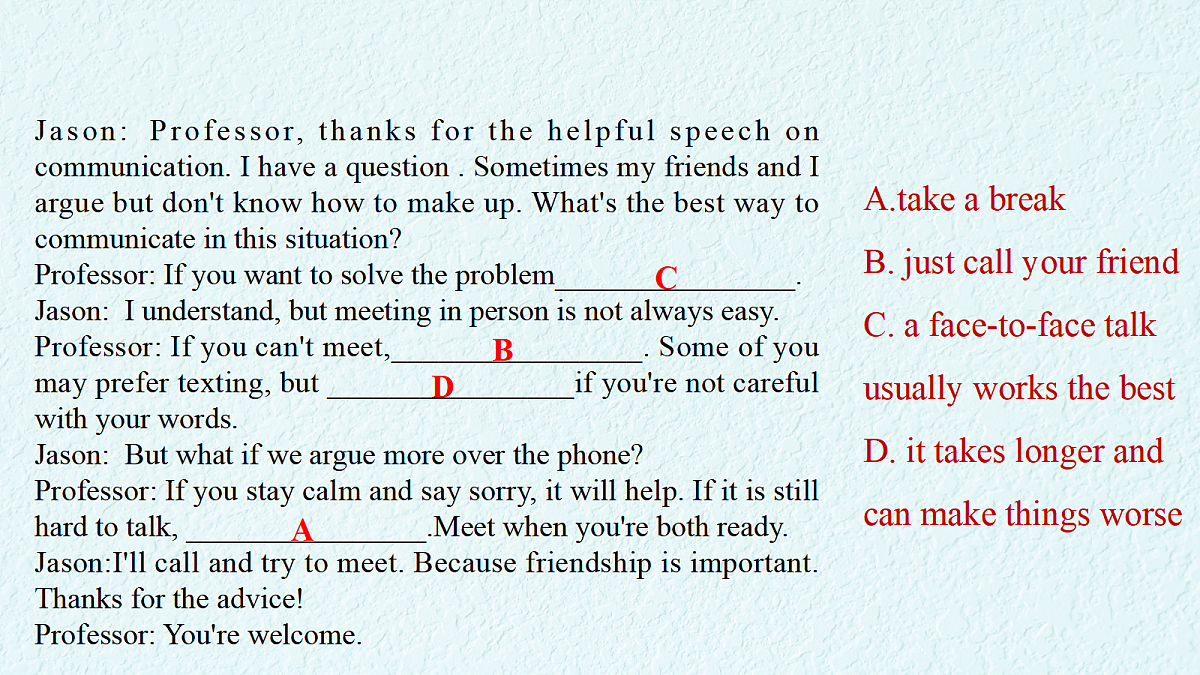 Jason: Professor, thanks for the helpful speech on communication. I have a question . Sometimes my friends and I argue but don't know how to make up. What's the best way to communicate in this situation?
Professor: If you want to solve the problem________C________.
Jason: I understand, but meeting in person is not always easy.
Professor: If you can't meet,________B________. Some of you may prefer texting, but ________D________if you're not careful with your words.
Jason: But what if we argue more over the phone?
Professor: If you stay calm and say sorry, it will help. If it is still hard to talk, ________A________.Meet when you're both ready.
Jason:I'll call and try to meet. Because friendship is important. Thanks for the advice!
Professor: You're welcome.

A.take a break
B. just call your friend
C. a face-to-face talk usually works the best
D. it takes longer and can make things worse